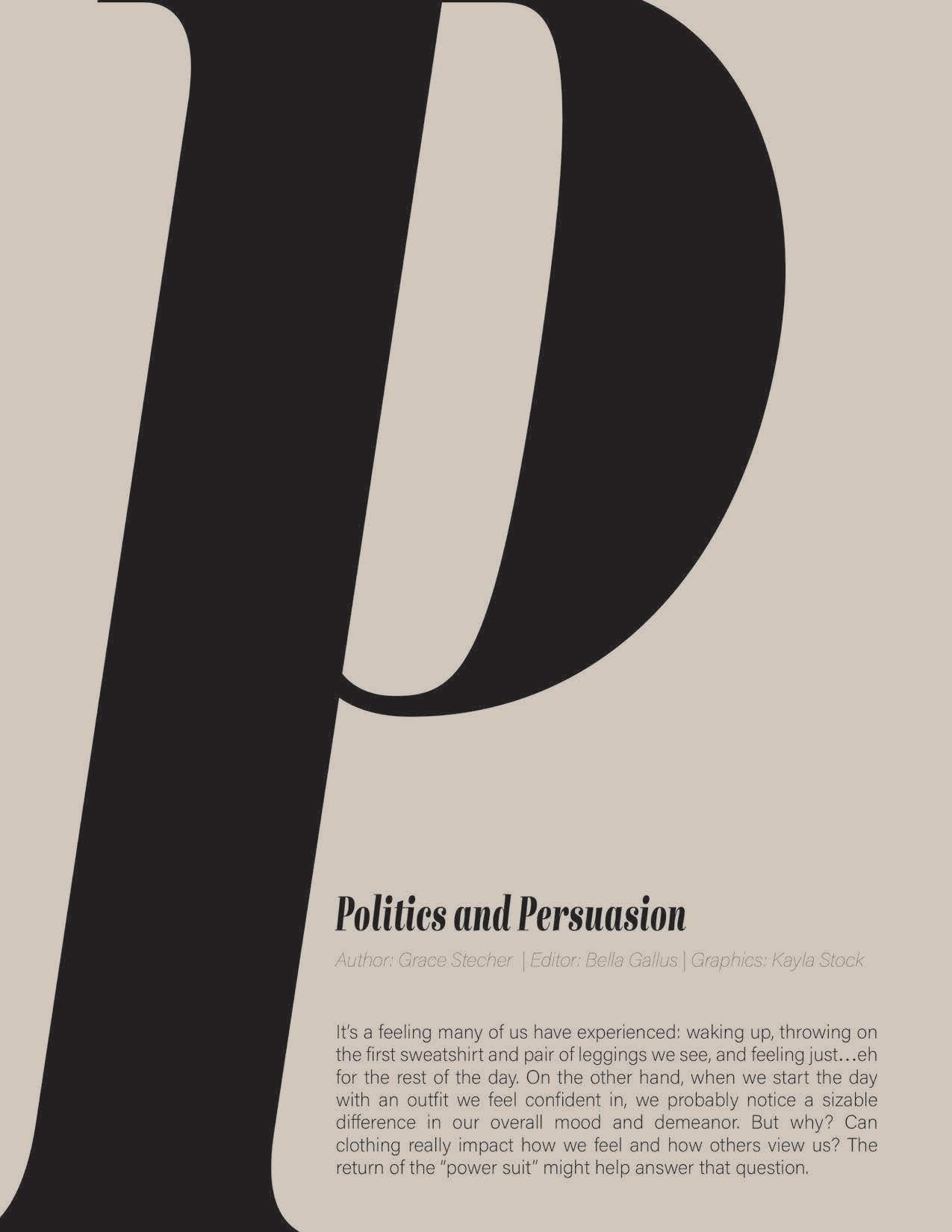 P

Politics and Persuasion

Author: Grace Stecher | Editor: Bella Gallus | Graphics: Kayla Stock

It's a feeling many of us have experienced: waking up, throwing on the first sweatshirt and pair of leggings we see, and feeling just…eh for the rest of the day. On the other hand, when we start the day with an outfit we feel confident in, we probably notice a sizable difference in our overall mood and demeanor. But why? Can clothing really impact how we feel and how others view us? The return of the "power suit" might help answer that question.